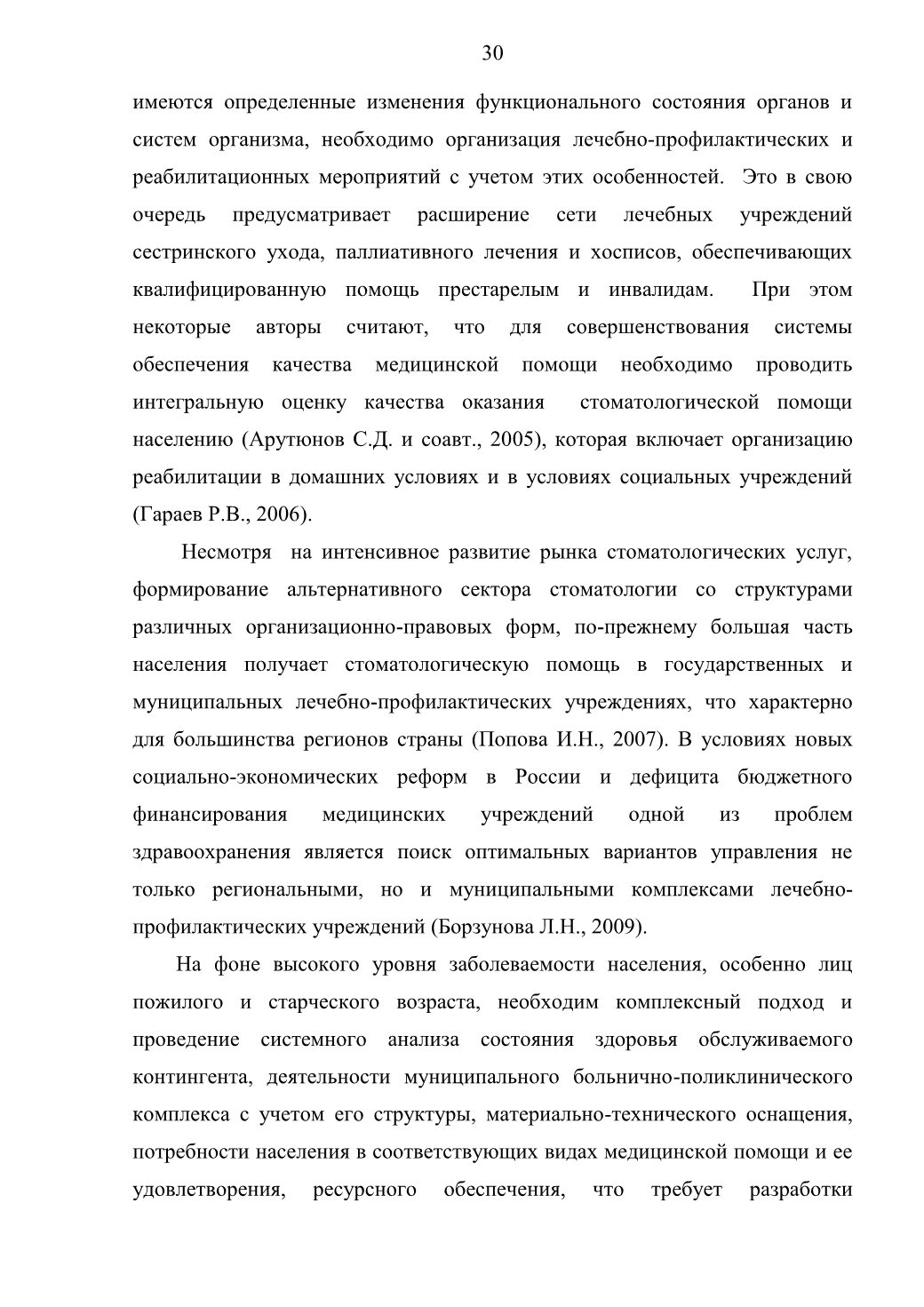 30

имеются определенные изменения функционального состояния органов и систем организма, необходимо организация лечебно-профилактических и реабилитационных мероприятий с учетом этих особенностей. Это в свою очередь предусматривает расширение сети лечебных учреждений сестринского ухода, паллиативного лечения и хосписов, обеспечивающих квалифицированную помощь престарелым и инвалидам. При этом некоторые авторы считают, что для совершенствования системы обеспечения качества медицинской помощи необходимо проводить интегральную оценку качества оказания стоматологической помощи населению (Арутюнов С.Д. и соавт., 2005), которая включает организацию реабилитации в домашних условиях и в условиях социальных учреждений (Гараев Р.В., 2006).

Несмотря на интенсивное развитие рынка стоматологических услуг, формирование альтернативного сектора стоматологии со структурами различных организационно-правовых форм, по-прежнему большая часть населения получает стоматологическую помощь в государственных и муниципальных лечебно-профилактических учреждениях, что характерно для большинства регионов страны (Попова И.Н., 2007). В условиях новых социально-экономических реформ в России и дефицита бюджетного финансирования медицинских учреждений одной из проблем здравоохранения является поиск оптимальных вариантов управления не только региональными, но и муниципальными комплексами лечебно-профилактических учреждений (Борзунова Л.Н., 2009).

На фоне высокого уровня заболеваемости населения, особенно лиц пожилого и старческого возраста, необходим комплексный подход и проведение системного анализа состояния здоровья обслуживаемого контингента, деятельности муниципального больнично-поликлинического комплекса с учетом его структуры, материально-технического оснащения, потребности населения в соответствующих видах медицинской помощи и ее удовлетворения, ресурсного обеспечения, что требует разработки